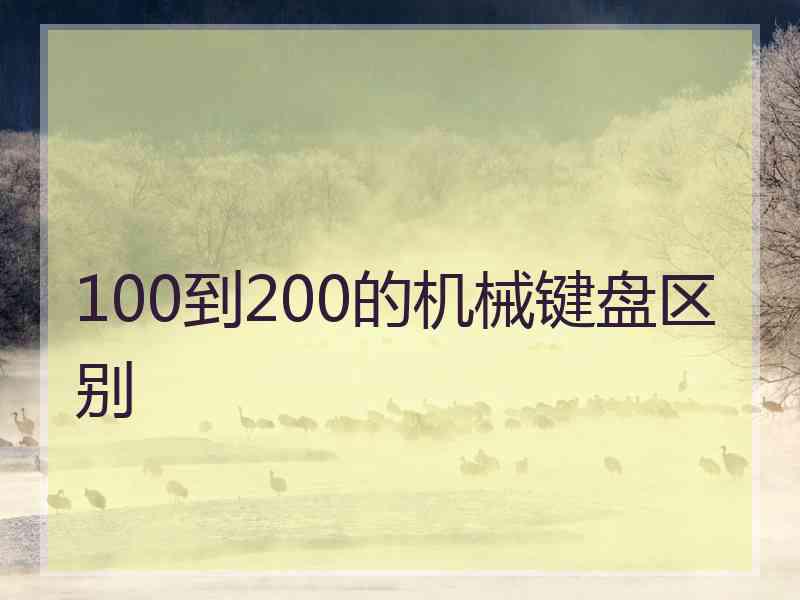 100到200的机械键盘区别